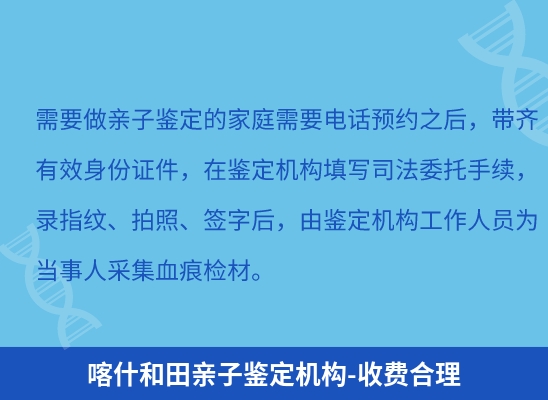 需要做亲子鉴定的家庭需要电话预约之后，带齐有效身份证件，在鉴定机构填写司法委托手续，录指纹、拍照、签字后，由鉴定机构工作人员为当事人采集血痕检材。

喀什和田亲子鉴定机构-收费合理